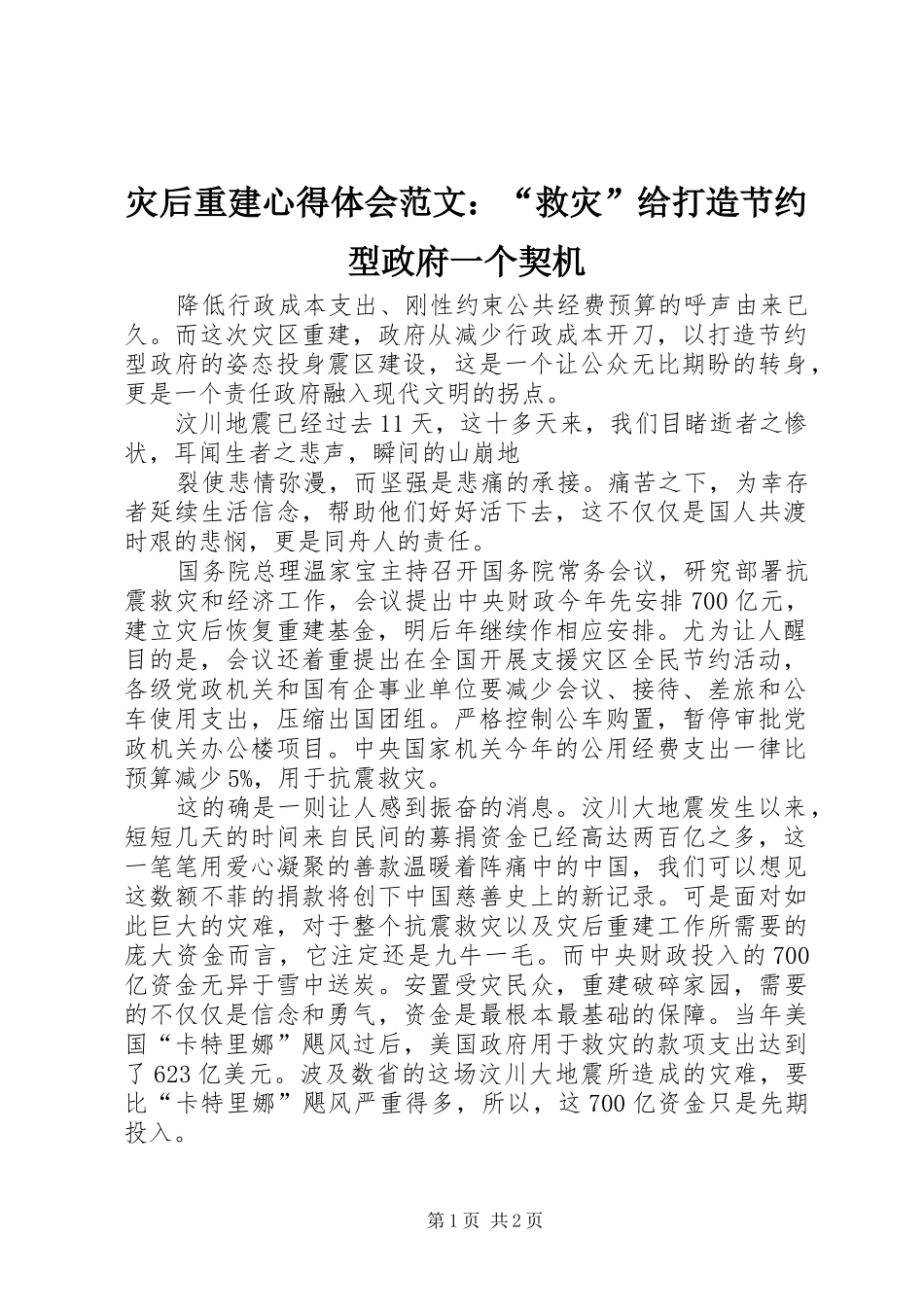 灾后重建心得体会范文：“救灾”给打造节约型政府一个契机

降低行政成本支出、刚性约束公共经费预算的呼声由来已久。而这次灾区重建，政府从减少行政成本开刀，以打造节约型政府的姿态投身震区建设，这是一个让公众无比期盼的转身，更是一个责任政府融入现代文明的拐点。

汶川地震已经过去11天，这十多天来，我们目睹逝者之惨状，耳闻生者之悲声，瞬间的山崩地

裂使悲情弥漫，而坚强是悲痛的承接。痛苦之下，为幸存者延续生活信念，帮助他们好好活下去，这不仅仅是国人共渡时艰的悲悯，更是同舟人的责任。

国务院总理温家宝主持召开国务院常务会议，研究部署抗震救灾和经济工作，会议提出中央财政今年先安排700亿元，建立灾后恢复重建基金，明后年继续作相应安排。尤为让人醒目的是，会议还着重提出在全国开展支援灾区全民节约活动，各级党政机关和国有企事业单位要减少会议、接待、差旅和公车使用支出，压缩出国团组。严格控制公车购置，暂停审批党政机关办公楼项目。中央国家机关今年的公用经费支出一律比预算减少5%，用于抗震救灾。

这的确是一则让人感到振奋的消息。汶川大地震发生以来，短短几天的时间来自民间的募捐资金已经高达两百亿之多，这一笔笔用爱心凝聚的善款温暖着阵痛中的中国，我们可以想见这数额不菲的捐款将创下中国慈善史上的新记录。可是面对如此巨大的灾难，对于整个抗震救灾以及灾后重建工作所需要的庞大资金而言，它注定还是九牛一毛。而中央财政投入的700亿资金无异于雪中送炭。安置受灾民众，重建破碎家园，需要的不仅仅是信念和勇气，资金是最根本最基础的保障。当年美国“卡特里娜”飓风过后，美国政府用于救灾的款项支出达到了623亿美元。波及数省的这场汶川大地震所造成的灾难，要比“卡特里娜”飓风严重得多，所以，这700亿资金只是先期投入。

第1页 共2页